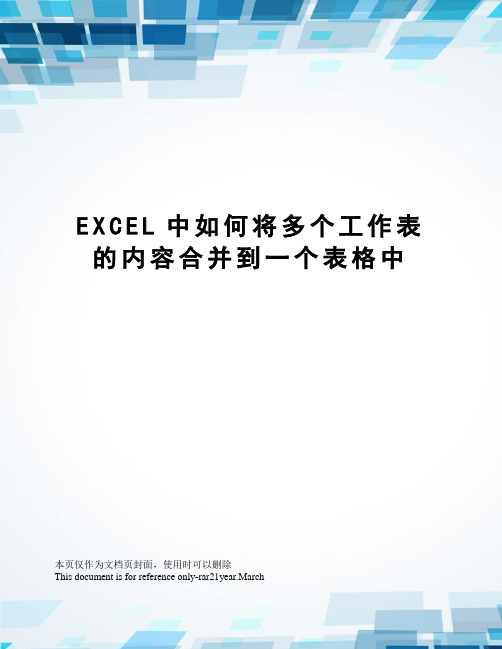 EXCEL 中如何将多个工作表的内容合并到一个表格中

本页仅作为文档页封面，使用时可以删除
This document is for reference only-rar21year.March